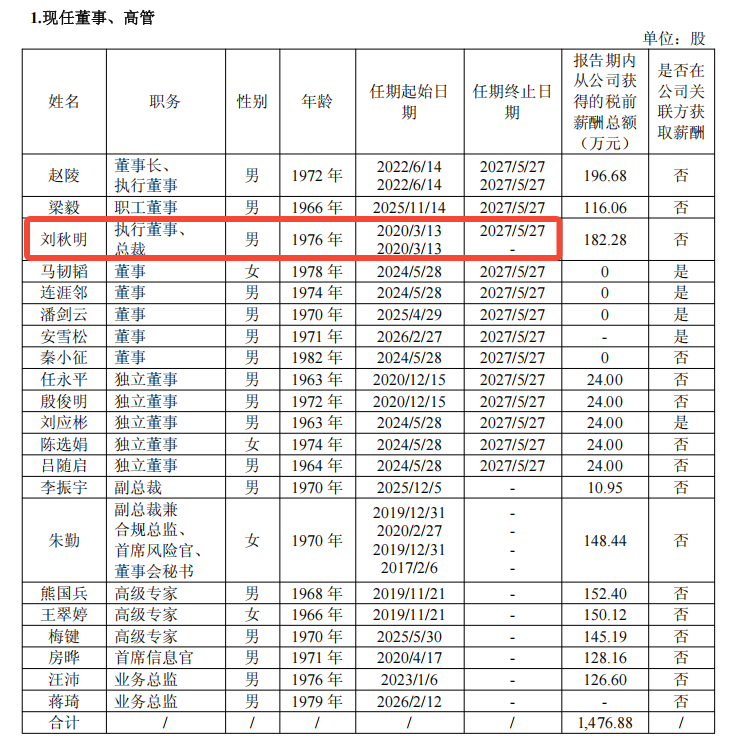 1.现任董事、高管

单位：股

| 姓名 | 职务 | 性别 | 年龄 | 任期起始日期 | 任期终止日期 | 报告期内从公司获得的税前薪酬总额（万元） | 是否在公司关联方获取薪酬 |
|---|---|---|---|---|---|---|---|
| 赵陵 | 董事长、执行董事 | 男 | 1972年 | 2022/6/14 2022/6/14 | 2027/5/27 2027/5/27 | 196.68 | 否 |
| 梁毅 | 职工董事 | 男 | 1966年 | 2025/11/14 | 2027/5/27 | 116.06 | 否 |
| 刘秋明 | 执行董事、总裁 | 男 | 1976年 | 2020/3/13 2020/3/13 | 2027/5/27 - | 182.28 | 否 |
| 马韧韬 | 董事 | 女 | 1978年 | 2024/5/28 | 2027/5/27 | 0 | 是 |
| 连涯邻 | 董事 | 男 | 1974年 | 2024/5/28 | 2027/5/27 | 0 | 是 |
| 潘剑云 | 董事 | 男 | 1970年 | 2025/4/29 | 2027/5/27 | 0 | 是 |
| 安雪松 | 董事 | 男 | 1971年 | 2026/2/27 | 2027/5/27 | - | 是 |
| 秦小征 | 董事 | 男 | 1982年 | 2024/5/28 | 2027/5/27 | 0 | 否 |
| 任永平 | 独立董事 | 男 | 1963年 | 2020/12/15 | 2027/5/27 | 24.00 | 否 |
| 殷俊明 | 独立董事 | 男 | 1972年 | 2020/12/15 | 2027/5/27 | 24.00 | 否 |
| 刘应彬 | 独立董事 | 男 | 1963年 | 2024/5/28 | 2027/5/27 | 24.00 | 是 |
| 陈选娟 | 独立董事 | 女 | 1974年 | 2024/5/28 | 2027/5/27 | 24.00 | 否 |
| 吕随启 | 独立董事 | 男 | 1964年 | 2024/5/28 | 2027/5/27 | 24.00 | 否 |
| 李振宇 | 副总裁 | 男 | 1970年 | 2025/12/5 | - | 10.95 | 否 |
| 朱勤 | 副总裁兼合规总监、首席风险官、董事会秘书 | 女 | 1970年 | 2019/12/31 2020/2/27 2019/12/31 2017/2/6 | - - - - | 148.44 | 否 |
| 熊国兵 | 高级专家 | 男 | 1968年 | 2019/11/21 | - | 152.40 | 否 |
| 王翠婷 | 高级专家 | 女 | 1966年 | 2019/11/21 | - | 150.12 | 否 |
| 梅键 | 高级专家 | 男 | 1970年 | 2025/5/30 | - | 145.19 | 否 |
| 房晔 | 首席信息官 | 男 | 1971年 | 2020/4/17 | - | 128.16 | 否 |
| 汪沛 | 业务总监 | 男 | 1976年 | 2023/1/6 | - | 126.60 | 否 |
| 蒋琦 | 业务总监 | 男 | 1979年 | 2026/2/12 | - | - | 否 |
| 合计 | / | / | / | / | / | 1,476.88 | / |